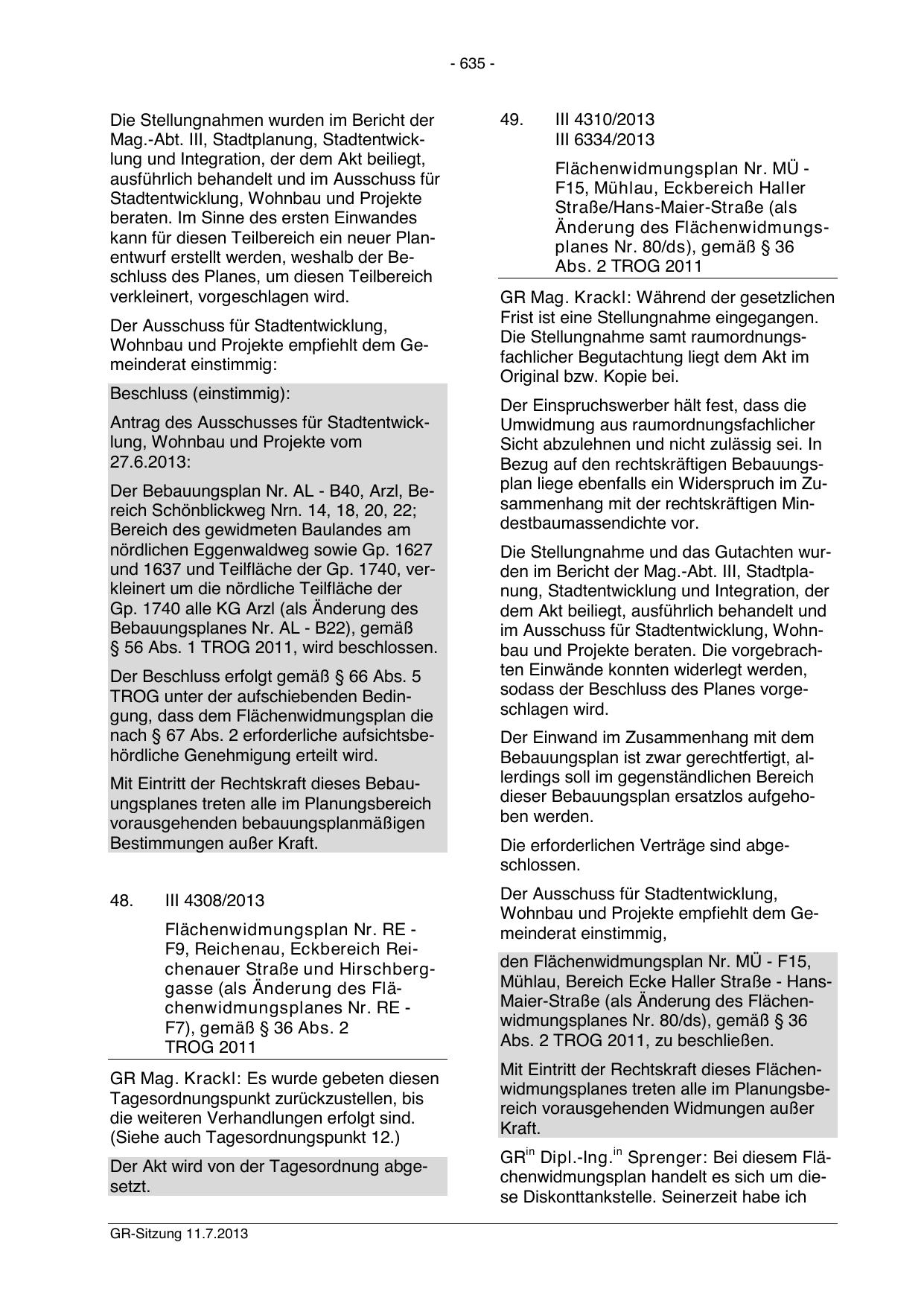 - 635 -

Die Stellungnahmen wurden im Bericht der Mag.-Abt. III, Stadtplanung, Stadtentwicklung und Integration, der dem Akt beiliegt, ausführlich behandelt und im Ausschuss für Stadtentwicklung, Wohnbau und Projekte beraten. Im Sinne des ersten Einwandes kann für diesen Teilbereich ein neuer Planentwurf erstellt werden, weshalb der Beschluss des Planes, um diesen Teilbereich verkleinert, vorgeschlagen wird.

Der Ausschuss für Stadtentwicklung, Wohnbau und Projekte empfiehlt dem Gemeinderat einstimmig:

Beschluss (einstimmig):

Antrag des Ausschusses für Stadtentwicklung, Wohnbau und Projekte vom 27.6.2013:

Der Bebauungsplan Nr. AL - B40, Arzl, Bereich Schönblickweg Nrn. 14, 18, 20, 22; Bereich des gewidmeten Baulandes am nördlichen Eggenwaldweg sowie Gp. 1627 und 1637 und Teilfläche der Gp. 1740, verkleinert um die nördliche Teilfläche der Gp. 1740 alle KG Arzl (als Änderung des Bebauungsplanes Nr. AL - B22), gemäß § 56 Abs. 1 TROG 2011, wird beschlossen.

Der Beschluss erfolgt gemäß § 66 Abs. 5 TROG unter der aufschiebenden Bedingung, dass dem Flächenwidmungsplan die nach § 67 Abs. 2 erforderliche aufsichtsbehördliche Genehmigung erteilt wird.

Mit Eintritt der Rechtskraft dieses Bebauungsplanes treten alle im Planungsbereich vorausgehenden bebauungsplanmäßigen Bestimmungen außer Kraft.

48. III 4308/2013

Flächenwidmungsplan Nr. RE - F9, Reichenau, Eckbereich Reichenauer Straße und Hirschberggasse (als Änderung des Flächenwidmungsplanes Nr. RE - F7), gemäß § 36 Abs. 2 TROG 2011

GR Mag. Krackl: Es wurde gebeten diesen Tagesordnungspunkt zurückzustellen, bis die weiteren Verhandlungen erfolgt sind. (Siehe auch Tagesordnungspunkt 12.)

Der Akt wird von der Tagesordnung abgesetzt.

49. III 4310/2013
III 6334/2013

Flächenwidmungsplan Nr. MÜ - F15, Mühlau, Eckbereich Haller Straße/Hans-Maier-Straße (als Änderung des Flächenwidmungsplanes Nr. 80/ds), gemäß § 36 Abs. 2 TROG 2011

GR Mag. Krackl: Während der gesetzlichen Frist ist eine Stellungnahme eingegangen. Die Stellungnahme samt raumordnungsfachlicher Begutachtung liegt dem Akt im Original bzw. Kopie bei.

Der Einspruchswerber hält fest, dass die Umwidmung aus raumordnungsfachlicher Sicht abzulehnen und nicht zulässig sei. In Bezug auf den rechtskräftigen Bebauungsplan liege ebenfalls ein Widerspruch im Zusammenhang mit der rechtskräftigen Mindestbaumassendichte vor.

Die Stellungnahme und das Gutachten wurden im Bericht der Mag.-Abt. III, Stadtplanung, Stadtentwicklung und Integration, der dem Akt beiliegt, ausführlich behandelt und im Ausschuss für Stadtentwicklung, Wohnbau und Projekte beraten. Die vorgebrachten Einwände konnten widerlegt werden, sodass der Beschluss des Planes vorgeschlagen wird.

Der Einwand im Zusammenhang mit dem Bebauungsplan ist zwar gerechtfertigt, allerdings soll im gegenständlichen Bereich dieser Bebauungsplan ersatzlos aufgehoben werden.

Die erforderlichen Verträge sind abgeschlossen.

Der Ausschuss für Stadtentwicklung, Wohnbau und Projekte empfiehlt dem Gemeinderat einstimmig,

den Flächenwidmungsplan Nr. MÜ - F15, Mühlau, Bereich Ecke Haller Straße - Hans-Maier-Straße (als Änderung des Flächenwidmungsplanes Nr. 80/ds), gemäß § 36 Abs. 2 TROG 2011, zu beschließen.

Mit Eintritt der Rechtskraft dieses Flächenwidmungsplanes treten alle im Planungsbereich vorausgehenden Widmungen außer Kraft.

GR$^{in}$ Dipl.-Ing.$^{in}$ Sprenger: Bei diesem Flächenwidmungsplan handelt es sich um diese Diskonttankstelle. Seinerzeit habe ich

GR-Sitzung 11.7.2013